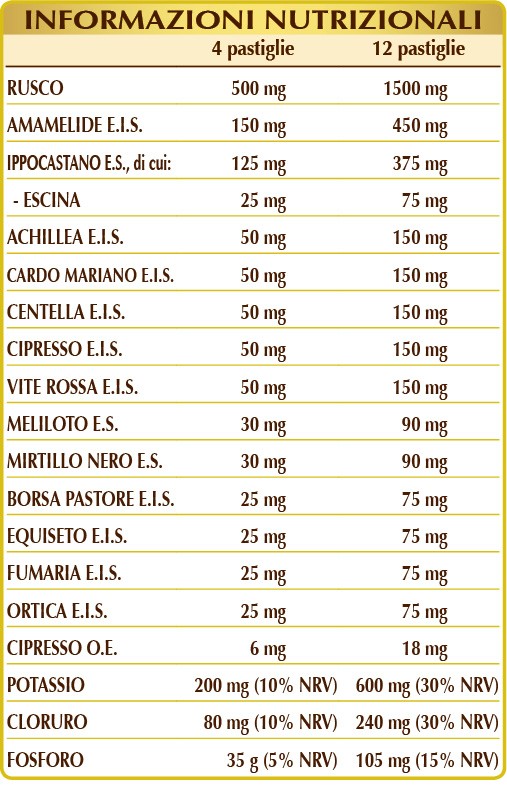 INFORMAZIONI NUTRIZIONALI

| | 4 pastiglie | 12 pastiglie |
|---|---|---|
| RUSCO | 500 mg | 1500 mg |
| AMAMELIDE E.I.S. | 150 mg | 450 mg |
| IPPOCASTANO E.S., di cui: | 125 mg | 375 mg |
| - ESCINA | 25 mg | 75 mg |
| ACHILLEA E.I.S. | 50 mg | 150 mg |
| CARDO MARIANO E.I.S. | 50 mg | 150 mg |
| CENTELLA E.I.S. | 50 mg | 150 mg |
| CIPRESSO E.I.S. | 50 mg | 150 mg |
| VITE ROSSA E.I.S. | 50 mg | 150 mg |
| MELILOTO E.S. | 30 mg | 90 mg |
| MIRTILLO NERO E.S. | 30 mg | 90 mg |
| BORSA PASTORE E.I.S. | 25 mg | 75 mg |
| EQUISETO E.I.S. | 25 mg | 75 mg |
| FUMARIA E.I.S. | 25 mg | 75 mg |
| ORTICA E.I.S. | 25 mg | 75 mg |
| CIPRESSO O.E. | 6 mg | 18 mg |
| POTASSIO | 200 mg (10% NRV) | 600 mg (30% NRV) |
| CLORURO | 80 mg (10% NRV) | 240 mg (30% NRV) |
| FOSFORO | 35 g (5% NRV) | 105 mg (15% NRV) |